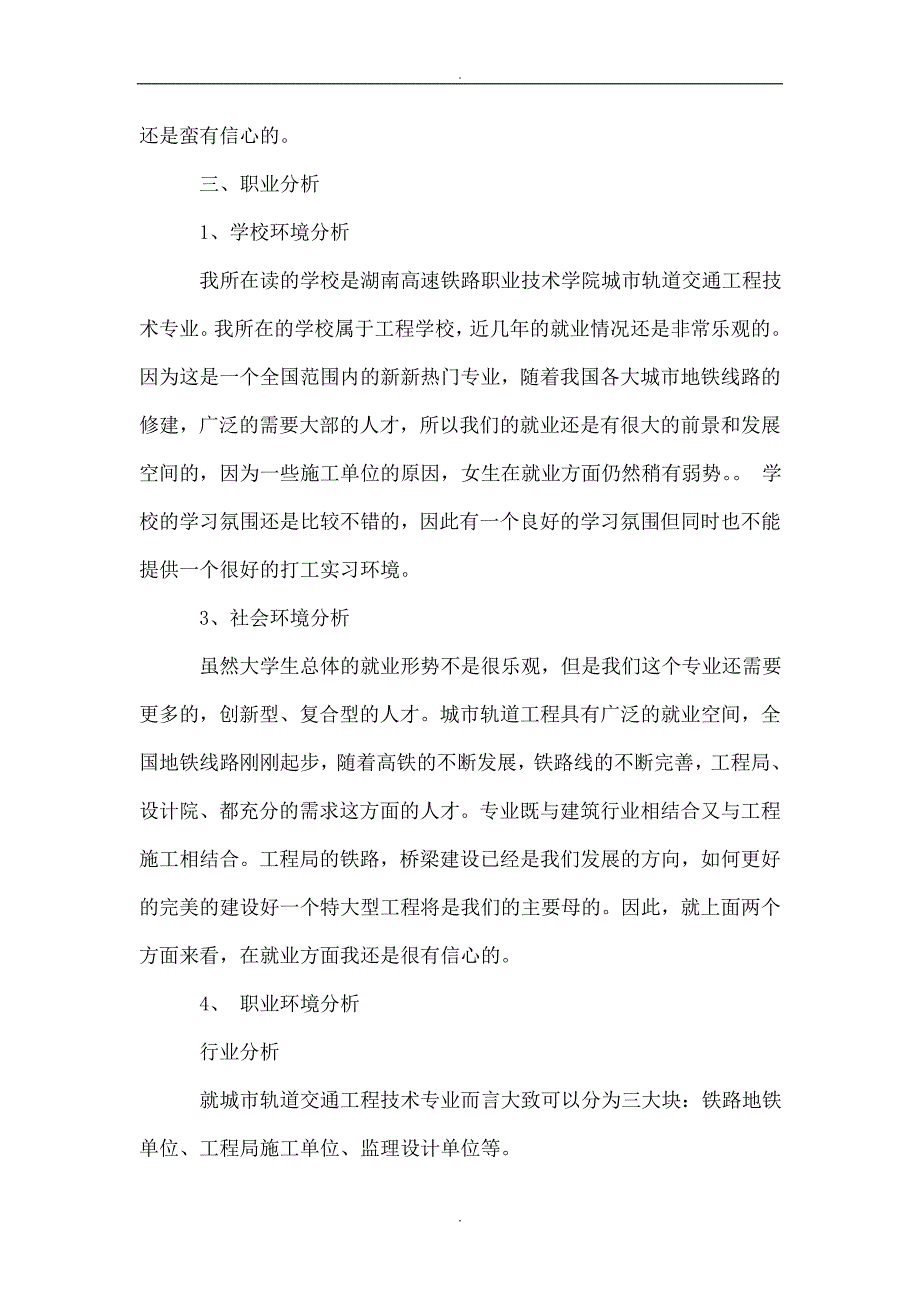 .

还是蛮有信心的。

三、职业分析

1、学校环境分析

我所在读的学校是湖南高速铁路职业技术学院城市轨道交通工程技术专业。我所在的学校属于工程学校，近几年的就业情况还是非常乐观的。因为这是一个全国范围内的新新热门专业，随着我国各大城市地铁线路的修建，广泛的需要大部的人才，所以我们的就业还是有很大的前景和发展空间的，因为一些施工单位的原因，女生在就业方面仍然稍有弱势。。 学校的学习氛围还是比较不错的，因此有一个良好的学习氛围但同时也不能提供一个很好的打工实习环境。

3、社会环境分析

虽然大学生总体的就业形势不是很乐观，但是我们这个专业还需要更多的，创新型、复合型的人才。城市轨道工程具有广泛的就业空间，全国地铁线路刚刚起步，随着高铁的不断发展，铁路线的不断完善，工程局、设计院、都充分的需求这方面的人才。专业既与建筑行业相结合又与工程施工相结合。工程局的铁路，桥梁建设已经是我们发展的方向，如何更好的完美的建设好一个特大型工程将是我们的主要母的。因此，就上面两个方面来看，在就业方面我还是很有信心的。

4、 职业环境分析

行业分析

就城市轨道交通工程技术专业而言大致可以分为三大块：铁路地铁单位、工程局施工单位、监理设计单位等。

.